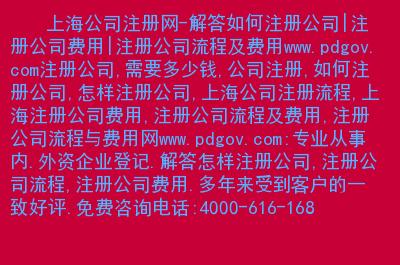 上海公司注册网-解答如何注册公司|注册公司费用|注册公司流程及费用www.pdgov.com注册公司,需要多少钱,公司注册,如何注册公司,怎样注册公司,上海公司注册流程,上海注册公司费用,注册公司流程及费用,注册公司流程与费用网www.pdgov.com:专业从事内.外资企业登记.解答怎样注册公司,注册公司流程,注册公司费用.多年来受到客户的一致好评.免费咨询电话:4000-616-168